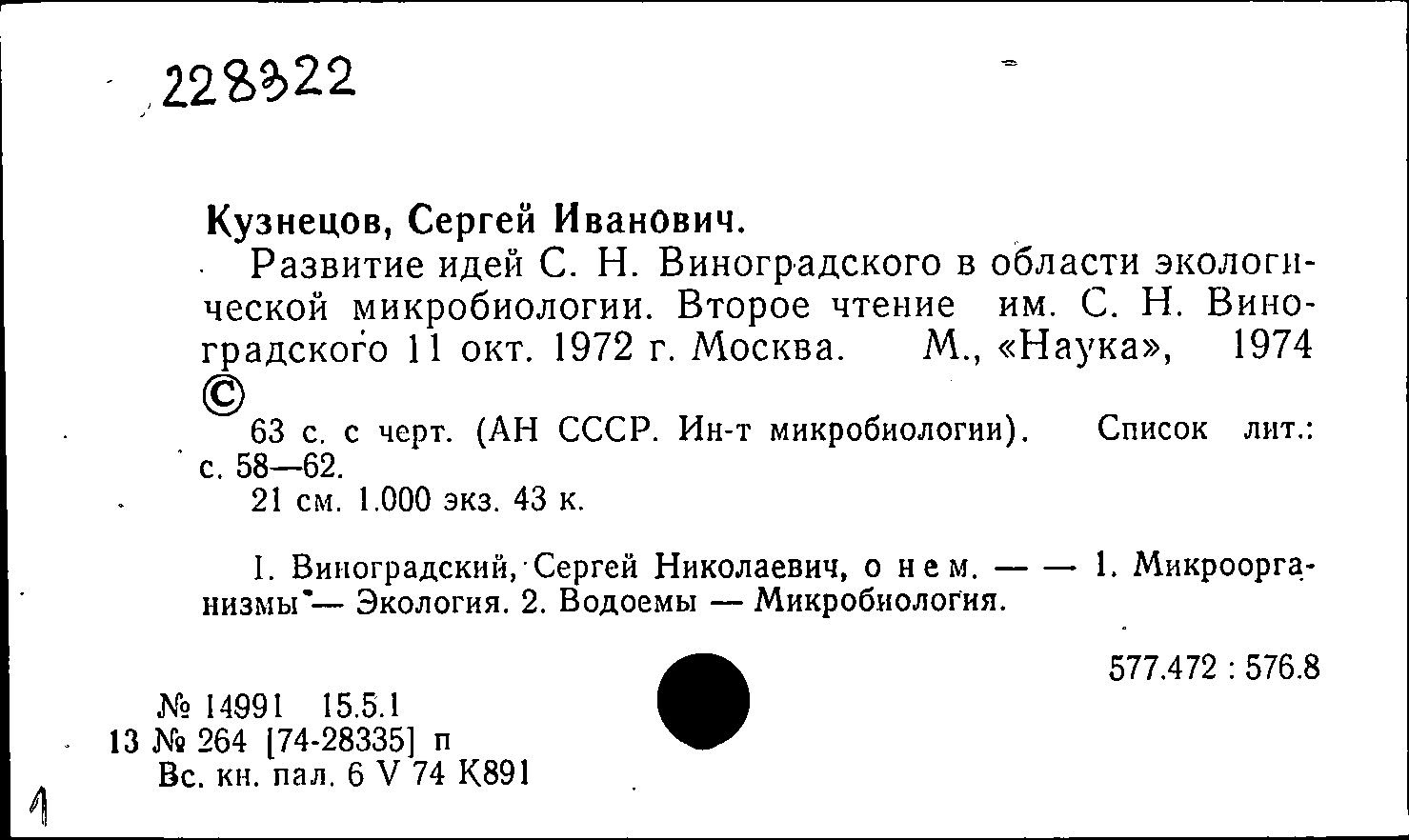 228322

Кузнецов, Сергей Иванович.

Развитие идей С. Н. Виноградского в области экологической микробиологии. Второе чтение им. С. Н. Виноградского 11 окт. 1972 г. Москва. М., «Наука», 1974 ©

63 с. с черт. (АН СССР. Ин-т микробиологии). Список лит.: с. 58—62.

21 см. 1.000 экз. 43 к.

I. Виноградский, Сергей Николаевич, о нем. — — 1. Микроорганизмы — Экология. 2. Водоемы — Микробиология.

577.472 : 576.8

№ 14991 15.5.1
13 № 264 [74-28335] п
Вс. кн. пал. 6 V 74 К891

1